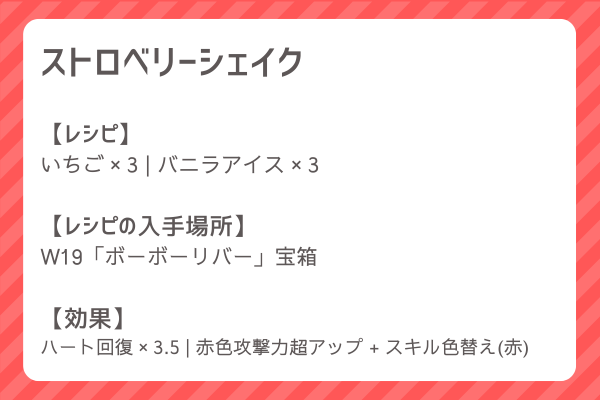 ストロベリーシェイク

【レシピ】
いちご × 3 | バニラアイス × 3

【レシピの入手場所】
W19「ボーボーリバー」宝箱

【効果】
ハート回復 × 3.5 | 赤色攻撃力超アップ + スキル色替え(赤)